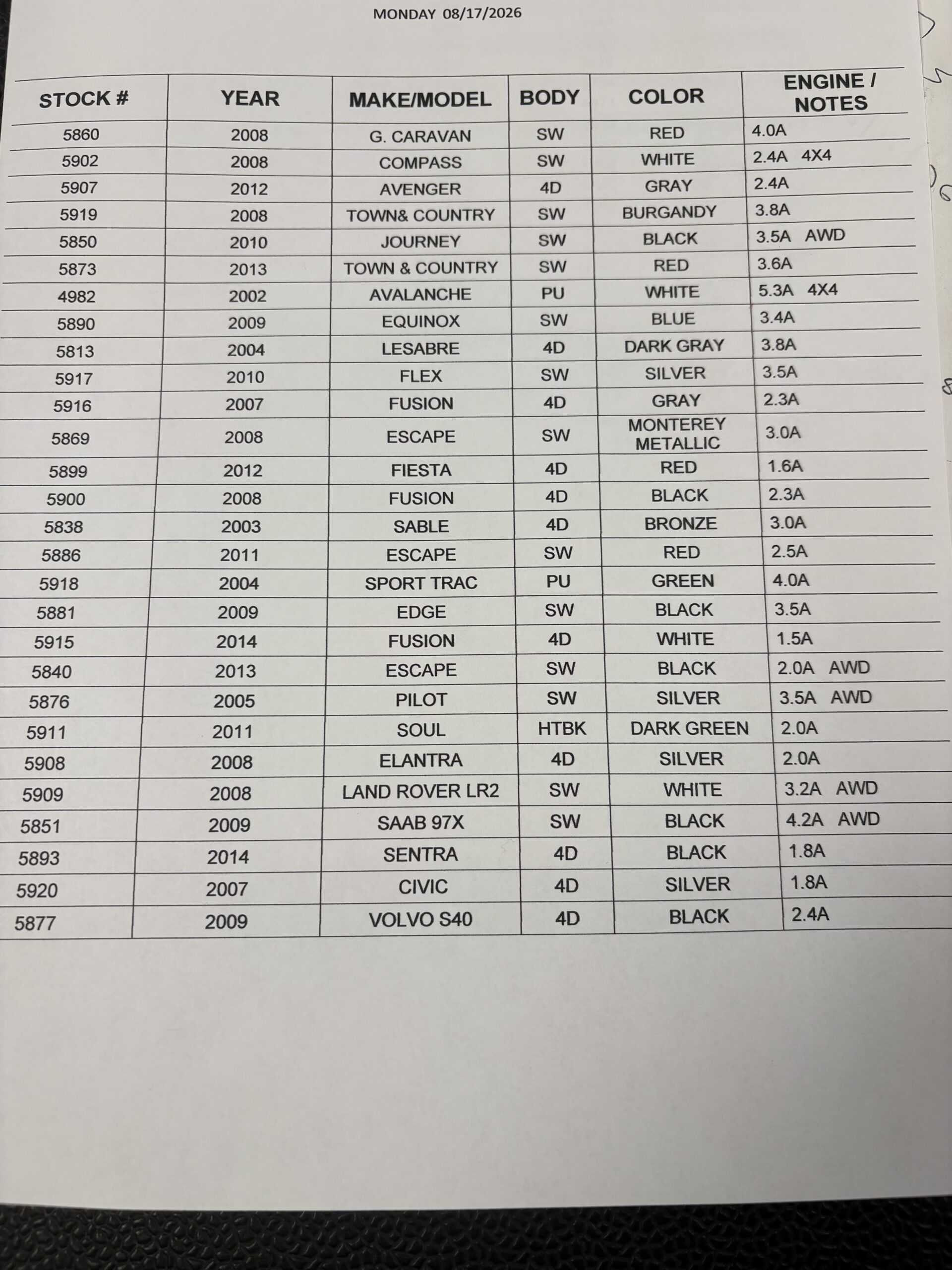 MONDAY 08/17/2026

| STOCK # | YEAR | MAKE/MODEL | BODY | COLOR | ENGINE / NOTES |
|---|---|---|---|---|---|
| 5860 | 2008 | G. CARAVAN | SW | RED | 4.0A |
| 5902 | 2008 | COMPASS | SW | WHITE | 2.4A 4X4 |
| 5907 | 2012 | AVENGER | 4D | GRAY | 2.4A |
| 5919 | 2008 | TOWN& COUNTRY | SW | BURGANDY | 3.8A |
| 5850 | 2010 | JOURNEY | SW | BLACK | 3.5A AWD |
| 5873 | 2013 | TOWN & COUNTRY | SW | RED | 3.6A |
| 4982 | 2002 | AVALANCHE | PU | WHITE | 5.3A 4X4 |
| 5890 | 2009 | EQUINOX | SW | BLUE | 3.4A |
| 5813 | 2004 | LESABRE | 4D | DARK GRAY | 3.8A |
| 5917 | 2010 | FLEX | SW | SILVER | 3.5A |
| 5916 | 2007 | FUSION | 4D | GRAY | 2.3A |
| 5869 | 2008 | ESCAPE | SW | MONTEREY METALLIC | 3.0A |
| 5899 | 2012 | FIESTA | 4D | RED | 1.6A |
| 5900 | 2008 | FUSION | 4D | BLACK | 2.3A |
| 5838 | 2003 | SABLE | 4D | BRONZE | 3.0A |
| 5886 | 2011 | ESCAPE | SW | RED | 2.5A |
| 5918 | 2004 | SPORT TRAC | PU | GREEN | 4.0A |
| 5881 | 2009 | EDGE | SW | BLACK | 3.5A |
| 5915 | 2014 | FUSION | 4D | WHITE | 1.5A |
| 5840 | 2013 | ESCAPE | SW | BLACK | 2.0A AWD |
| 5876 | 2005 | PILOT | SW | SILVER | 3.5A AWD |
| 5911 | 2011 | SOUL | HTBK | DARK GREEN | 2.0A |
| 5908 | 2008 | ELANTRA | 4D | SILVER | 2.0A |
| 5909 | 2008 | LAND ROVER LR2 | SW | WHITE | 3.2A AWD |
| 5851 | 2009 | SAAB 97X | SW | BLACK | 4.2A AWD |
| 5893 | 2014 | SENTRA | 4D | BLACK | 1.8A |
| 5920 | 2007 | CIVIC | 4D | SILVER | 1.8A |
| 5877 | 2009 | VOLVO S40 | 4D | BLACK | 2.4A |